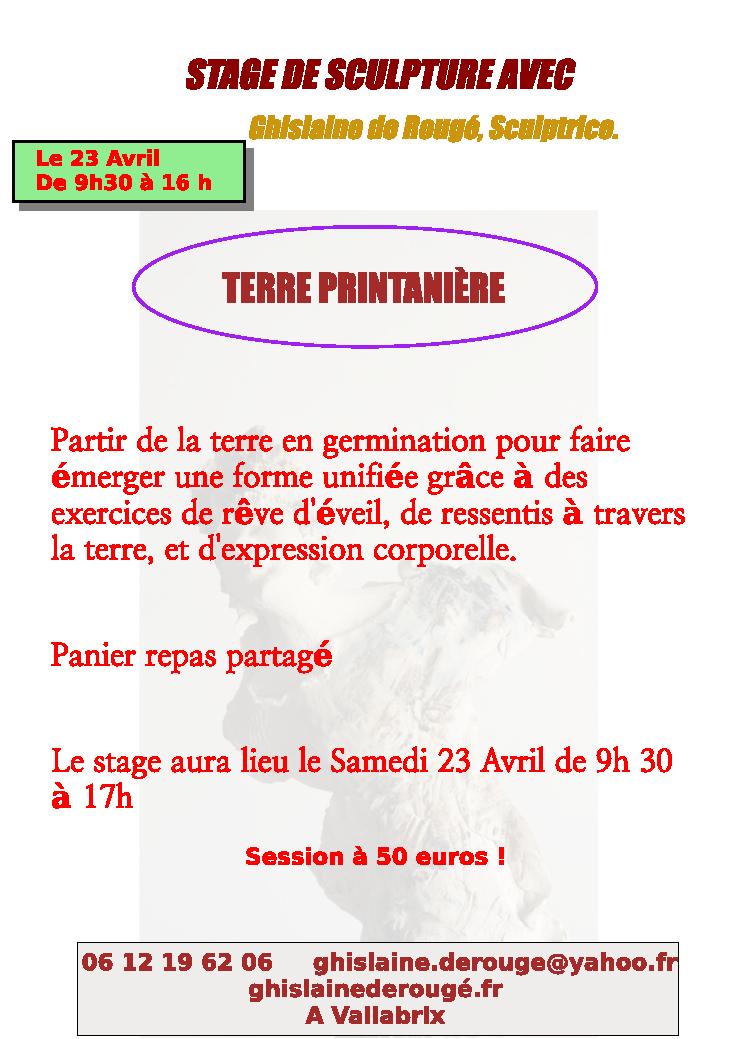 STAGE DE SCULPTURE AVEC

Ghislaine de Rougé, Sculptrice.

Le 23 Avril
De 9h30 à 16 h

TERRE PRINTANIÈRE

Partir de la terre en germination pour faire émerger une forme unifiée grâce à des exercices de rêve d'éveil, de ressentis à travers la terre, et d'expression corporelle.

Panier repas partagé

Le stage aura lieu le Samedi 23 Avril de 9h 30 à 17h

Session à 50 euros !

06 12 19 62 06 ghislaine.derouge@yahoo.fr
ghislainederougé.fr
A Vallabrix